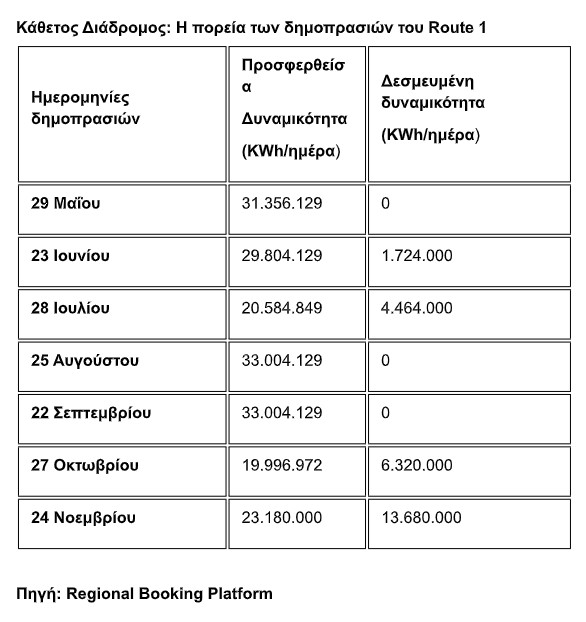 Κάθετος Διάδρομος: Η πορεία των δημοπρασιών του Route 1

| Ημερομηνίες δημοπρασιών | Προσφερθείσα Δυναμικότητα (KWh/ημέρα) | Δεσμευμένη δυναμικότητα (KWh/ημέρα) |
|---|---|---|
| 29 Μαΐου | 31.356.129 | 0 |
| 23 Ιουνίου | 29.804.129 | 1.724.000 |
| 28 Ιουλίου | 20.584.849 | 4.464.000 |
| 25 Αυγούστου | 33.004.129 | 0 |
| 22 Σεπτεμβρίου | 33.004.129 | 0 |
| 27 Οκτωβρίου | 19.996.972 | 6.320.000 |
| 24 Νοεμβρίου | 23.180.000 | 13.680.000 |

Πηγή: Regional Booking Platform